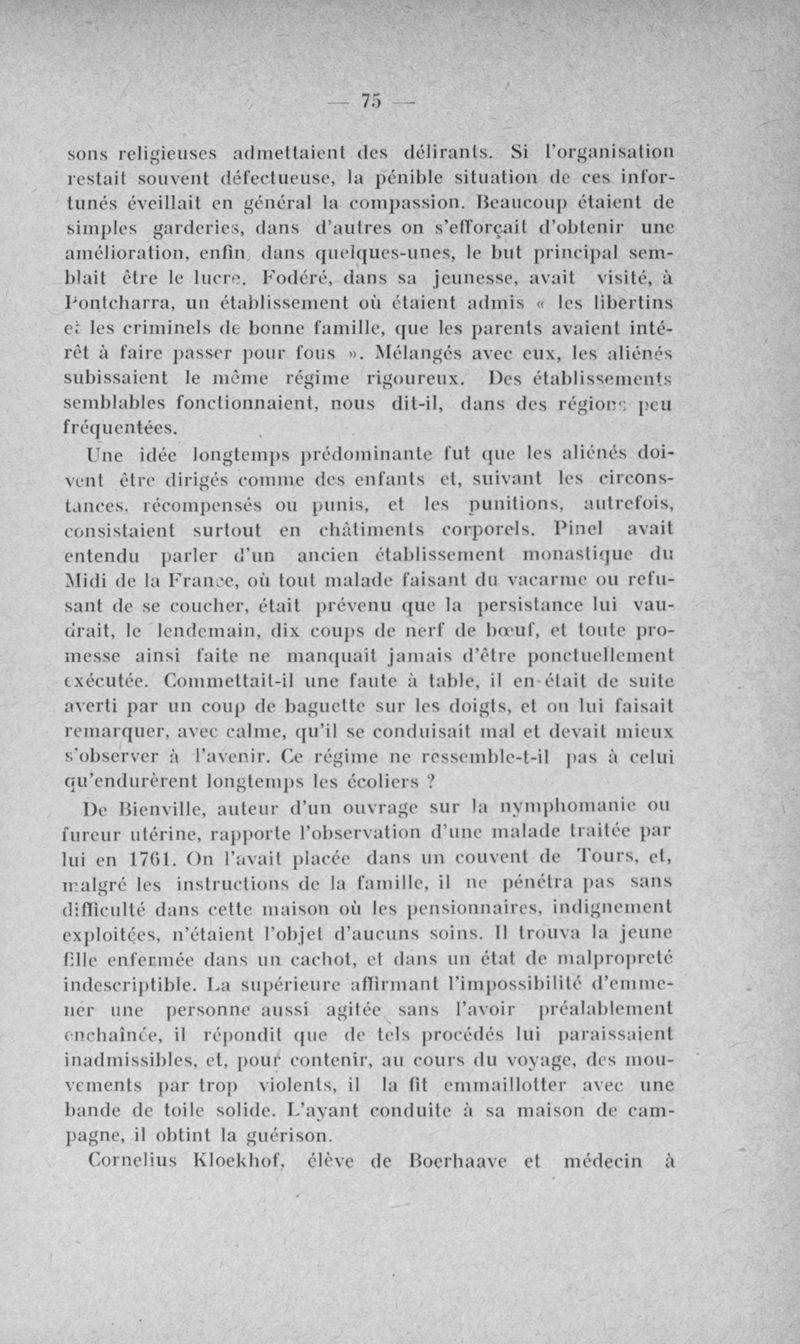 — 75 —

sons religieuses admettaient des délirants. Si l'organisation restait souvent défectueuse, la pénible situation de ces infortunés éveillait en général la compassion. Beaucoup étaient de simples garderies, dans d'autres on s'efforçait d'obtenir une amélioration, enfin, dans quelques-unes, le but principal semblait être le lucre. Fodéré, dans sa jeunesse, avait visité, à Pontcharra, un établissement où étaient admis « les libertins et les criminels de bonne famille, que les parents avaient intérêt à faire passer pour fous ». Mélangés avec eux, les aliénés subissaient le même régime rigoureux. Des établissements semblables fonctionnaient, nous dit-il, dans des régions peu fréquentées.

Une idée longtemps prédominante fut que les aliénés doivent être dirigés comme des enfants et, suivant les circonstances, récompensés ou punis, et les punitions, autrefois, consistaient surtout en châtiments corporels. Pinel avait entendu parler d'un ancien établissement monastique du Midi de la France, où tout malade faisant du vacarme ou refusant de se coucher, était prévenu que la persistance lui vaudrait, le lendemain, dix coups de nerf de bœuf, et toute promesse ainsi faite ne manquait jamais d'être ponctuellement exécutée. Commettait-il une faute à table, il en était de suite averti par un coup de baguette sur les doigts, et on lui faisait remarquer, avec calme, qu'il se conduisait mal et devait mieux s'observer à l'avenir. Ce régime ne ressemble-t-il pas à celui qu'endurèrent longtemps les écoliers ?

De Bienville, auteur d'un ouvrage sur la nymphomanie ou fureur utérine, rapporte l'observation d'une malade traitée par lui en 1761. On l'avait placée dans un couvent de Tours, et, malgré les instructions de la famille, il ne pénétra pas sans difficulté dans cette maison où les pensionnaires, indignement exploitées, n'étaient l'objet d'aucuns soins. Il trouva la jeune fille enfermée dans un cachot, et dans un état de malpropreté indescriptible. La supérieure affirmant l'impossibilité d'emmener une personne aussi agitée sans l'avoir préalablement enchaînée, il répondit que de tels procédés lui paraissaient inadmissibles, et, pour contenir, au cours du voyage, des mouvements par trop violents, il la fit emmaillotter avec une bande de toile solide. L'ayant conduite à sa maison de campagne, il obtint la guérison.

Cornelius Kloekhof, élève de Boerhaave et médecin à